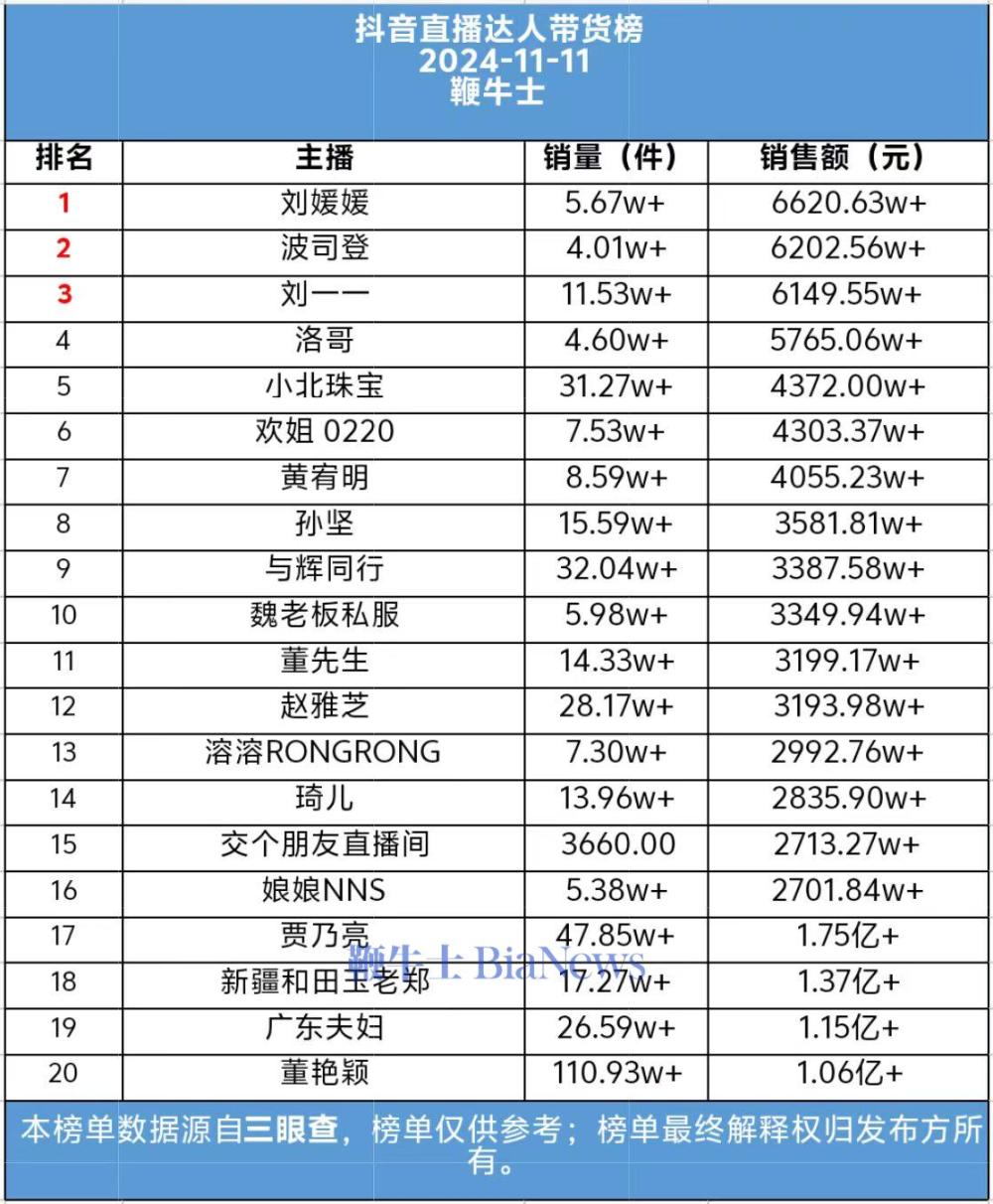 抖音直播达人带货榜
2024-11-11
鞭牛士

| 排名 | 主播 | 销量（件） | 销售额（元） |
|---|---|---|---|
| 1 | 刘媛媛 | 5.67w+ | 6620.63w+ |
| 2 | 波司登 | 4.01w+ | 6202.56w+ |
| 3 | 刘一一 | 11.53w+ | 6149.55w+ |
| 4 | 洛哥 | 4.60w+ | 5765.06w+ |
| 5 | 小北珠宝 | 31.27w+ | 4372.00w+ |
| 6 | 欢姐 0220 | 7.53w+ | 4303.37w+ |
| 7 | 黄宥明 | 8.59w+ | 4055.23w+ |
| 8 | 孙坚 | 15.59w+ | 3581.81w+ |
| 9 | 与辉同行 | 32.04w+ | 3387.58w+ |
| 10 | 魏老板私服 | 5.98w+ | 3349.94w+ |
| 11 | 董先生 | 14.33w+ | 3199.17w+ |
| 12 | 赵雅芝 | 28.17w+ | 3193.98w+ |
| 13 | 溶溶RONGRONG | 7.30w+ | 2992.76w+ |
| 14 | 琦儿 | 13.96w+ | 2835.90w+ |
| 15 | 交个朋友直播间 | 3660.00 | 2713.27w+ |
| 16 | 娘娘NNS | 5.38w+ | 2701.84w+ |
| 17 | 贾乃亮 | 47.85w+ | 1.75亿+ |
| 18 | 新疆和田玉老郑 | 17.27w+ | 1.37亿+ |
| 19 | 广东夫妇 | 26.59w+ | 1.15亿+ |
| 20 | 董艳颖 | 110.93w+ | 1.06亿+ |

鞭牛士 BiaNews

本榜单数据源自三眼查，榜单仅供参考；榜单最终解释权归发布方所有。